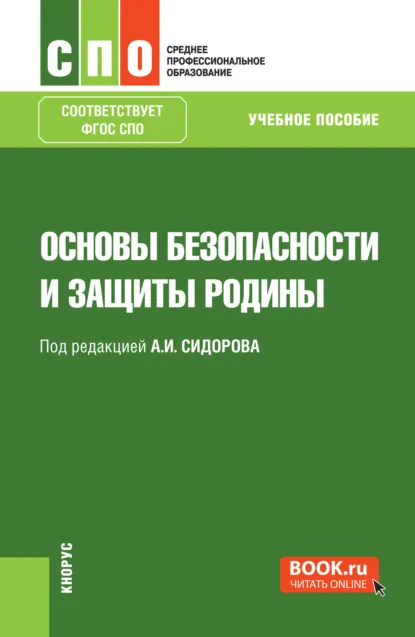 СПО

СРЕДНЕЕ ПРОФЕССИОНАЛЬНОЕ ОБРАЗОВАНИЕ

СООТВЕТСТВУЕТ ФГОС СПО

УЧЕБНОЕ ПОСОБИЕ

ОСНОВЫ БЕЗОПАСНОСТИ И ЗАЩИТЫ РОДИНЫ

Под редакцией А.И. СИДОРОВА

КНОРУС

BOOK.ru
ЧИТАТЬ ONLINE